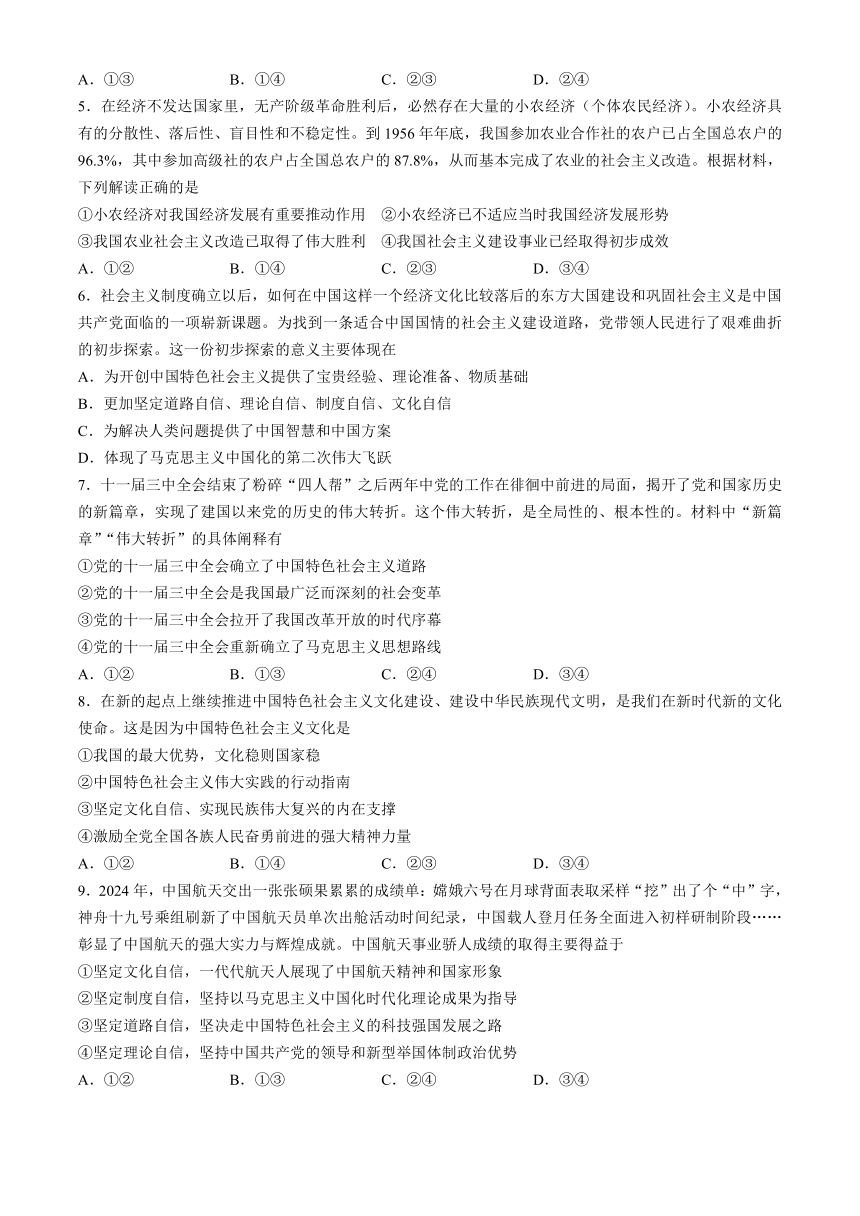 A．①③　　B．①④　　C．②③　　D．②④

5．在经济不发达国家里，无产阶级革命胜利后，必然存在大量的小农经济（个体农民经济）。小农经济具有的分散性、落后性、盲目性和不稳定性。到 1956 年年底，我国参加农业合作社的农户已占全国总农户的 96.3%，其中参加高级社的农户占全国总农户的 87.8%，从而基本完成了农业的社会主义改造。根据材料，下列解读正确的是

①小农经济对我国经济发展有重要推动作用　②小农经济已不适应当时我国经济发展形势

③我国农业社会主义改造已取得了伟大胜利　④我国社会主义建设事业已经取得初步成效

A．①②　　B．①④　　C．②③　　D．③④

6．社会主义制度确立以后，如何在中国这样一个经济文化比较落后的东方大国建设和巩固社会主义是中国共产党面临的一项崭新课题。为找到一条适合中国国情的社会主义建设道路，党带领人民进行了艰难曲折的初步探索。这一份初步探索的意义主要体现在

A．为开创中国特色社会主义提供了宝贵经验、理论准备、物质基础

B．更加坚定道路自信、理论自信、制度自信、文化自信

C．为解决人类问题提供了中国智慧和中国方案

D．体现了马克思主义中国化的第二次伟大飞跃

7．十一届三中全会结束了粉碎“四人帮”之后两年中党的工作在徘徊中前进的局面，揭开了党和国家历史的新篇章，实现了建国以来党的历史的伟大转折。这个伟大转折，是全局性的、根本性的。材料中“新篇章”“伟大转折”的具体阐释有

①党的十一届三中全会确立了中国特色社会主义道路

②党的十一届三中全会是我国最广泛而深刻的社会变革

③党的十一届三中全会拉开了我国改革开放的时代序幕

④党的十一届三中全会重新确立了马克思主义思想路线

A．①②　　B．①③　　C．②④　　D．③④

8．在新的起点上继续推进中国特色社会主义文化建设、建设中华民族现代文明，是我们在新时代新的文化使命。这是因为中国特色社会主义文化是

①我国的最大优势，文化稳则国家稳

②中国特色社会主义伟大实践的行动指南

③坚定文化自信、实现民族伟大复兴的内在支撑

④激励全党全国各族人民奋勇前进的强大精神力量

A．①②　　B．①④　　C．②③　　D．③④

9．2024 年，中国航天交出一张张硕果累累的成绩单：嫦娥六号在月球背面表取采样“挖”出了个“中”字，神舟十九号乘组刷新了中国航天员单次出舱活动时间纪录，中国载人登月任务全面进入初样研制阶段……彰显了中国航天的强大实力与辉煌成就。中国航天事业骄人成绩的取得主要得益于

①坚定文化自信，一代代航天人展现了中国航天精神和国家形象

②坚定制度自信，坚持以马克思主义中国化时代化理论成果为指导

③坚定道路自信，坚决走中国特色社会主义的科技强国发展之路

④坚定理论自信，坚持中国共产党的领导和新型举国体制政治优势

A．①②　　B．①③　　C．②④　　D．③④